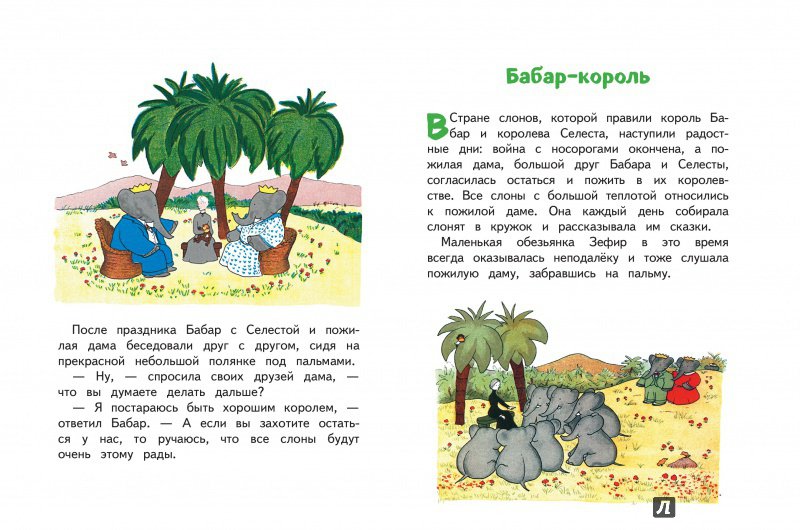 После праздника Бабар с Селестой и пожилая дама беседовали друг с другом, сидя на прекрасной небольшой полянке под пальмами.

— Ну, — спросила своих друзей дама, — что вы думаете делать дальше?

— Я постараюсь быть хорошим королем, — ответил Бабар. — А если вы захотите остаться у нас, то ручаюсь, что все слоны будут очень этому рады.

Бабар-король

В Стране слонов, которой правили король Бабар и королева Селеста, наступили радостные дни: война с носорогами окончена, а пожилая дама, большой друг Бабара и Селесты, согласилась остаться и пожить в их королевстве. Все слоны с большой теплотой относились к пожилой даме. Она каждый день собирала слонят в кружок и рассказывала им сказки.

Маленькая обезьянка Зефир в это время всегда оказывалась неподалёку и тоже слушала пожилую даму, забравшись на пальму.

Л